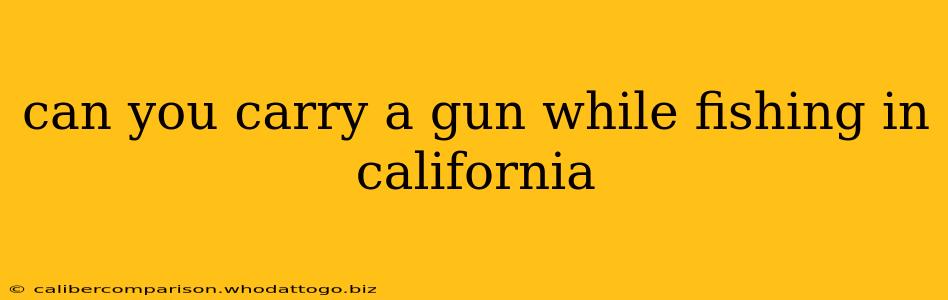 can you carry a gun while fishing in california

© calibercomparison.whodattogo.biz